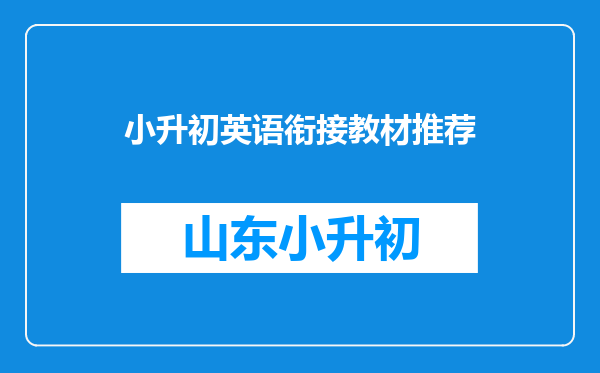 小升初英语衔接教材推荐

山东小升初